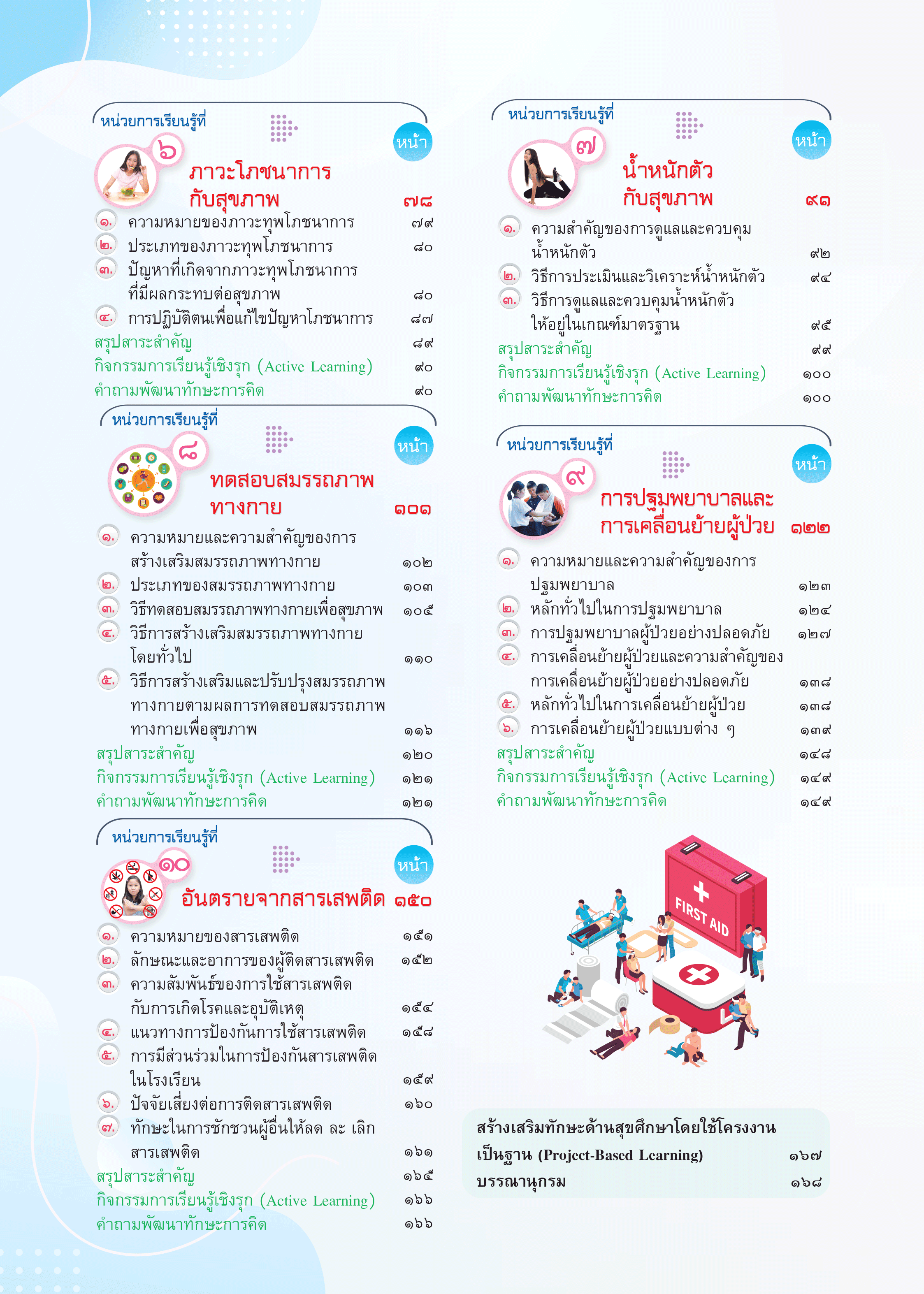 หน่วยการเรียนรู้ที่ ๖
หน้า
ภาวะโภชนาการกับสุขภาพ ๗๘
๑. ความหมายของภาวะทุพโภชนาการ ๗๙
๒. ประเภทของภาวะทุพโภชนาการ ๘๐
๓. ปัญหาที่เกิดจากภาวะทุพโภชนาการที่มีผลกระทบต่อสุขภาพ ๘๐
๔. การปฏิบัติตนเพื่อแก้ไขปัญหาโภชนาการ ๘๗
สรุปสาระสำคัญ ๘๙
กิจกรรมการเรียนรู้เชิงรุก (Active Learning) ๙๐
คำถามพัฒนาทักษะการคิด ๙๐

หน่วยการเรียนรู้ที่ ๘
หน้า
ทดสอบสมรรถภาพทางกาย ๑๐๑
๑. ความหมายและความสำคัญของการสร้างเสริมสมรรถภาพทางกาย ๑๐๒
๒. ประเภทของสมรรถภาพทางกาย ๑๐๓
๓. วิธีทดสอบสมรรถภาพทางกายเพื่อสุขภาพ ๑๐๕
๔. วิธีการสร้างเสริมสมรรถภาพทางกายโดยทั่วไป ๑๑๐
๕. วิธีการสร้างเสริมและปรับปรุงสมรรถภาพทางกายตามผลการทดสอบสมรรถภาพทางกายเพื่อสุขภาพ ๑๑๖
สรุปสาระสำคัญ ๑๒๐
กิจกรรมการเรียนรู้เชิงรุก (Active Learning) ๑๒๑
คำถามพัฒนาทักษะการคิด ๑๒๑

หน่วยการเรียนรู้ที่ ๑๐
หน้า
อันตรายจากสารเสพติด ๑๕๐
๑. ความหมายของสารเสพติด ๑๕๑
๒. ลักษณะและอาการของผู้ติดสารเสพติด ๑๕๒
๓. ความสัมพันธ์ของการใช้สารเสพติดกับการเกิดโรคและอุบัติเหตุ ๑๕๔
๔. แนวทางการป้องกันการใช้สารเสพติด ๑๕๘
๕. การมีส่วนร่วมในการป้องกันสารเสพติดในโรงเรียน ๑๕๙
๖. ปัจจัยเสี่ยงต่อการติดสารเสพติด ๑๖๐
๗. ทักษะในการชักชวนผู้อื่นให้ลด ละ เลิกสารเสพติด ๑๖๑
สรุปสาระสำคัญ ๑๖๕
กิจกรรมการเรียนรู้เชิงรุก (Active Learning) ๑๖๖
คำถามพัฒนาทักษะการคิด ๑๖๖

หน่วยการเรียนรู้ที่ ๗
หน้า
น้ำหนักตัวกับสุขภาพ ๙๑
๑. ความสำคัญของการดูแลและควบคุมน้ำหนักตัว ๙๒
๒. วิธีการประเมินและวิเคราะห์น้ำหนักตัว ๙๔
๓. วิธีการดูแลและควบคุมน้ำหนักตัวให้อยู่ในเกณฑ์มาตรฐาน ๙๕
สรุปสาระสำคัญ ๙๙
กิจกรรมการเรียนรู้เชิงรุก (Active Learning) ๑๐๐
คำถามพัฒนาทักษะการคิด ๑๐๐

หน่วยการเรียนรู้ที่ ๙
หน้า
การปฐมพยาบาลและการเคลื่อนย้ายผู้ป่วย ๑๒๒
๑. ความหมายและความสำคัญของการปฐมพยาบาล ๑๒๓
๒. หลักทั่วไปในการปฐมพยาบาล ๑๒๔
๓. การปฐมพยาบาลผู้ป่วยอย่างปลอดภัย ๑๒๗
๔. การเคลื่อนย้ายผู้ป่วยและความสำคัญของการเคลื่อนย้ายผู้ป่วยอย่างปลอดภัย ๑๓๘
๕. หลักทั่วไปในการเคลื่อนย้ายผู้ป่วย ๑๓๘
๖. การเคลื่อนย้ายผู้ป่วยแบบต่าง ๆ ๑๓๙
สรุปสาระสำคัญ ๑๔๘
กิจกรรมการเรียนรู้เชิงรุก (Active Learning) ๑๔๙
คำถามพัฒนาทักษะการคิด ๑๔๙

FIRST AID

สร้างเสริมทักษะด้านสุขศึกษาโดยใช้โครงงานเป็นฐาน (Project-Based Learning) ๑๖๗
บรรณานุกรม ๑๖๘